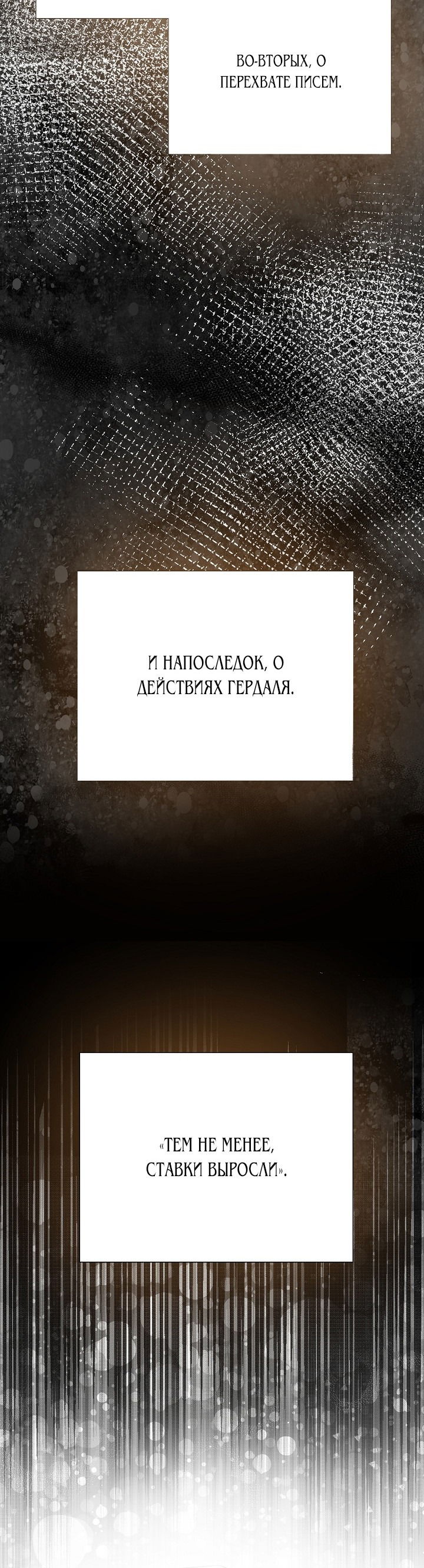 ВО-ВТОРЫХ, О ПЕРЕХВАТЕ ПИСЕМ.

И НАПОСЛЕДОК, О ДЕЙСТВИЯХ ГЕРДАЛЯ.

«ТЕМ НЕ МЕНЕЕ, СТАВКИ ВЫРОСЛИ».